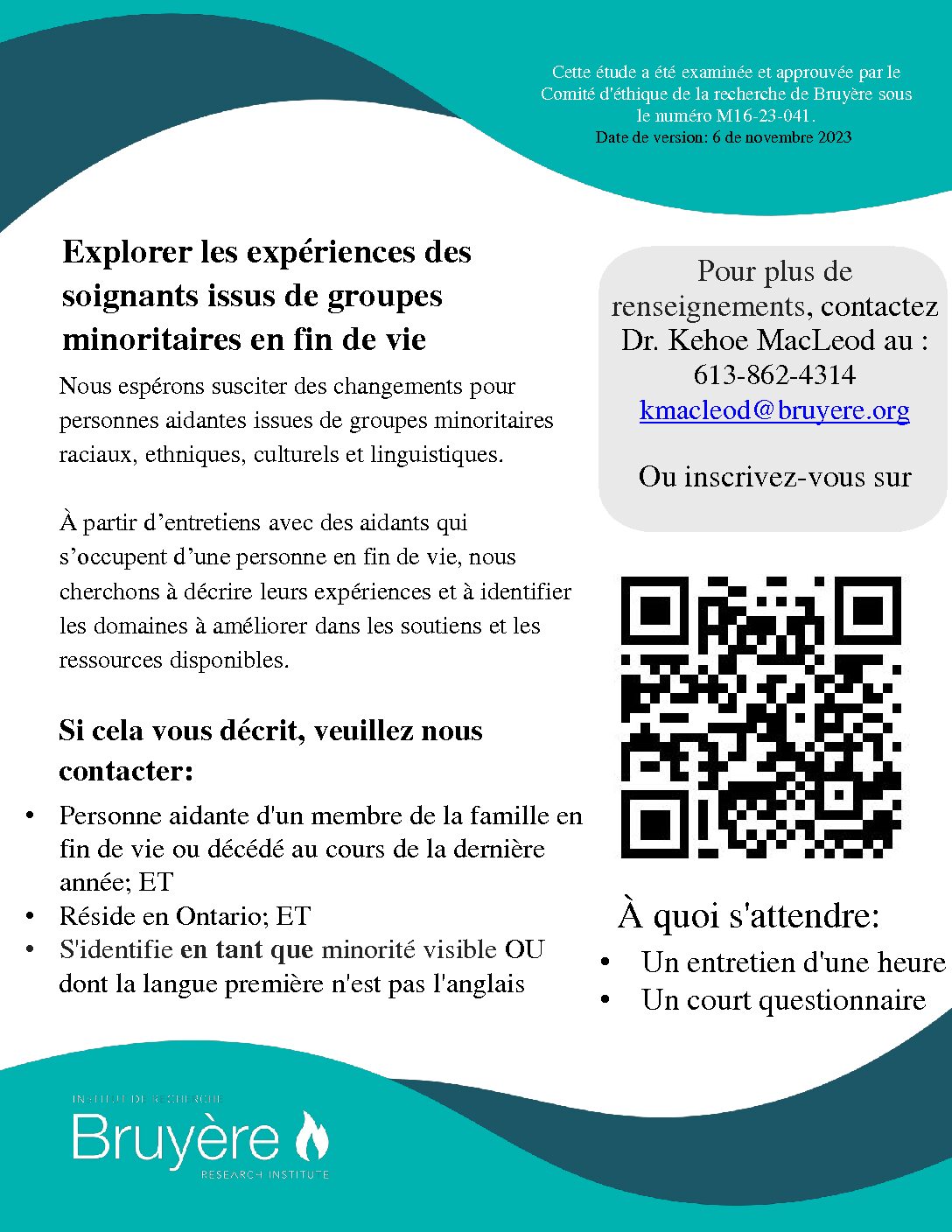 Cette étude a été examinée et approuvée par le Comité d'éthique de la recherche de Bruyère sous le numéro M16-23-041.
Date de version: 6 de novembre 2023

Explorer les expériences des soignants issus de groupes minoritaires en fin de vie

Nous espérons susciter des changements pour personnes aidantes issues de groupes minoritaires raciaux, ethniques, culturels et linguistiques.

À partir d'entretiens avec des aidants qui s'occupent d'une personne en fin de vie, nous cherchons à décrire leurs expériences et à identifier les domaines à améliorer dans les soutiens et les ressources disponibles.

Si cela vous décrit, veuillez nous contacter:

• Personne aidante d'un membre de la famille en fin de vie ou décédé au cours de la dernière année; ET
• Réside en Ontario; ET
• S'identifie en tant que minorité visible OU dont la langue première n'est pas l'anglais

Pour plus de renseignements, contactez Dr. Kehoe MacLeod au : 613-862-4314 kmacleod@bruyere.org

Ou inscrivez-vous sur

À quoi s'attendre:
• Un entretien d'une heure
• Un court questionnaire

INSTITUT DE RECHERCHE
Bruyère
RESEARCH INSTITUTE